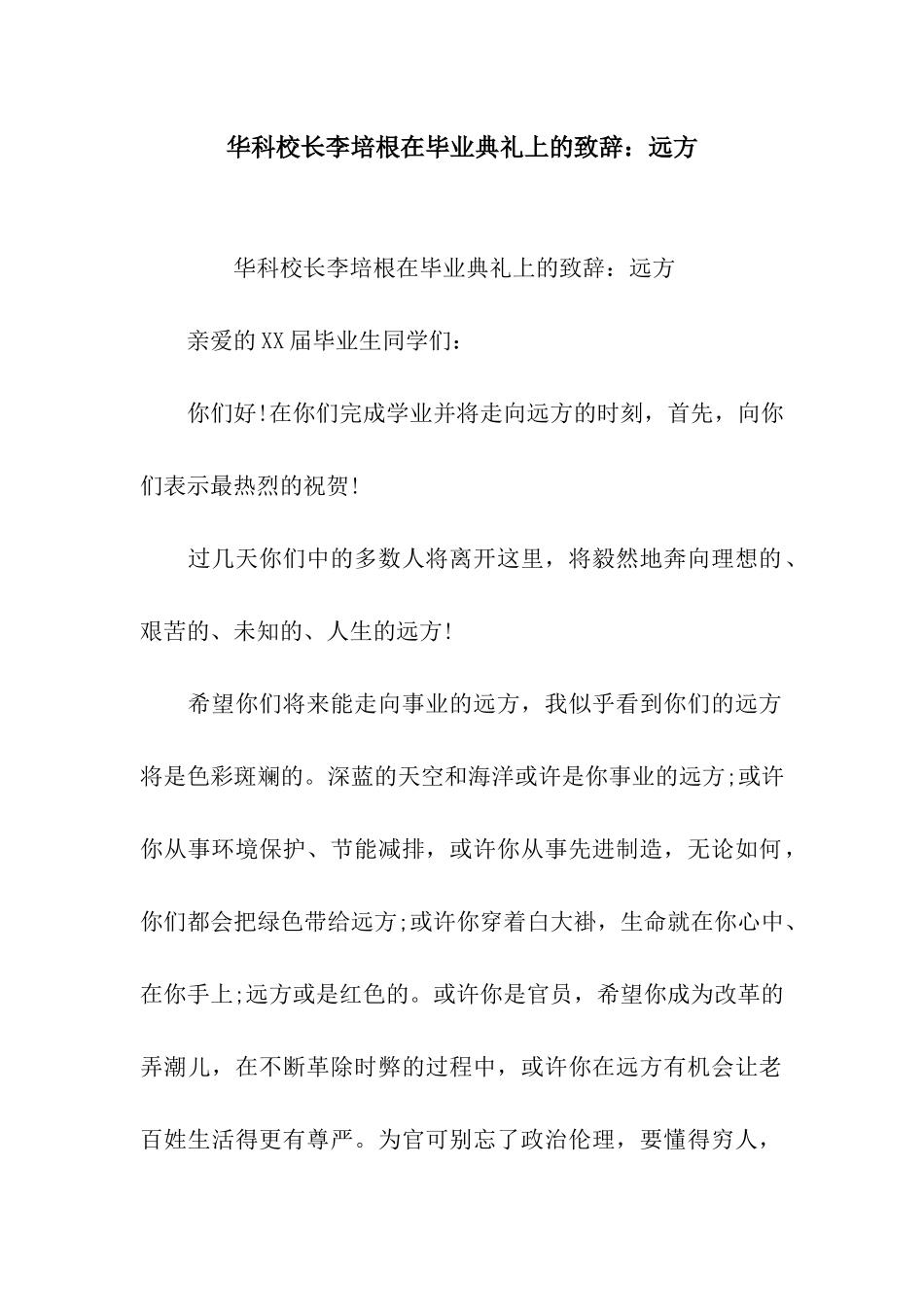 华科校长李培根在毕业典礼上的致辞：远方

华科校长李培根在毕业典礼上的致辞：远方

亲爱的XX届毕业生同学们：

你们好!在你们完成学业并将走向远方的时刻，首先，向你们表示最热烈的祝贺!

过几天你们中的多数人将离开这里，将毅然地奔向理想的、艰苦的、未知的、人生的远方!

希望你们将来能走向事业的远方，我似乎看到你们的远方将是色彩斑斓的。深蓝的天空和海洋或许是你事业的远方;或许你从事环境保护、节能减排，或许你从事先进制造，无论如何，你们都会把绿色带给远方;或许你穿着白大褂，生命就在你心中、在你手上;远方或是红色的。或许你是官员，希望你成为改革的弄潮儿，在不断革除时弊的过程中，或许你在远方有机会让老百姓生活得更有尊严。为官可别忘了政治伦理，要懂得穷人，